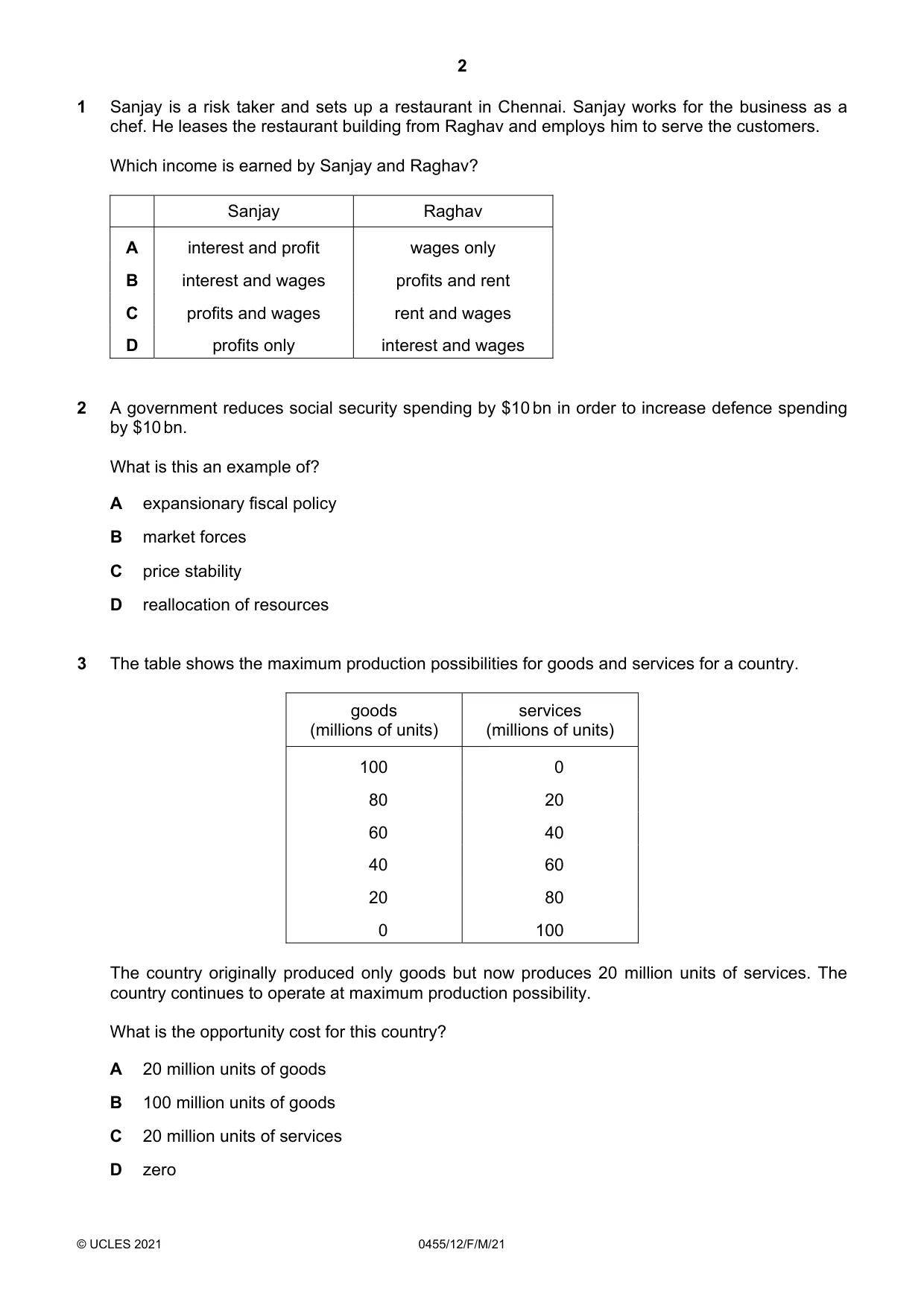 2

1 Sanjay is a risk taker and sets up a restaurant in Chennai. Sanjay works for the business as a chef. He leases the restaurant building from Raghav and employs him to serve the customers.

Which income is earned by Sanjay and Raghav?

| | Sanjay | Raghav |
|---|---|---|
| A | interest and profit | wages only |
| B | interest and wages | profits and rent |
| C | profits and wages | rent and wages |
| D | profits only | interest and wages |

2 A government reduces social security spending by $10 bn in order to increase defence spending by $10 bn.

What is this an example of?

A expansionary fiscal policy

B market forces

C price stability

D reallocation of resources

3 The table shows the maximum production possibilities for goods and services for a country.

| goods (millions of units) | services (millions of units) |
|---|---|
| 100 | 0 |
| 80 | 20 |
| 60 | 40 |
| 40 | 60 |
| 20 | 80 |
| 0 | 100 |

The country originally produced only goods but now produces 20 million units of services. The country continues to operate at maximum production possibility.

What is the opportunity cost for this country?

A 20 million units of goods

B 100 million units of goods

C 20 million units of services

D zero

© UCLES 2021 0455/12/F/M/21